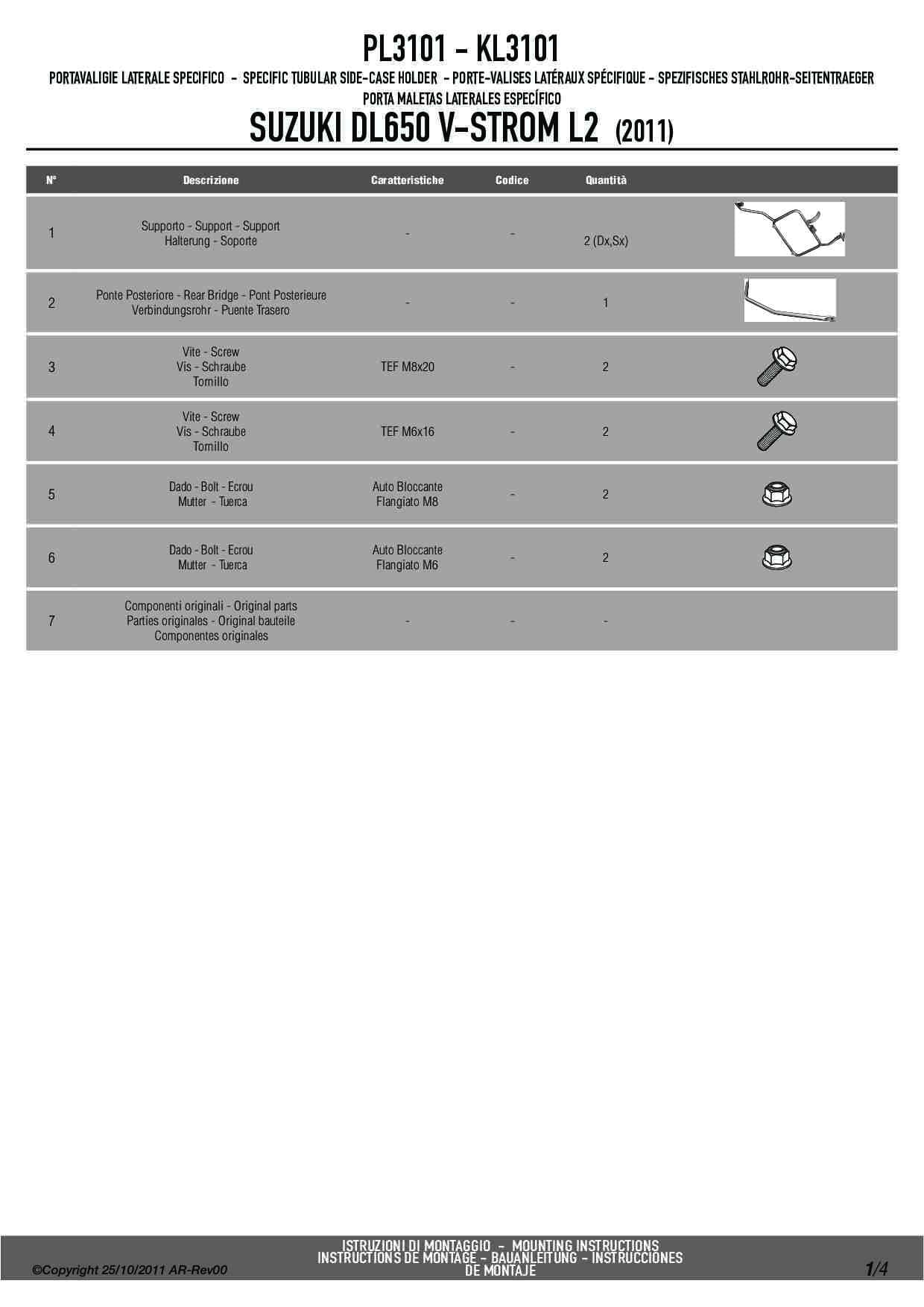 PL3101 - KL3101

PORTAVALIGIE LATERALE SPECIFICO - SPECIFIC TUBULAR SIDE-CASE HOLDER - PORTE-VALISES LATÉRAUX SPÉCIFIQUE - SPEZIFISCHES STAHLROHR-SEITENTRAEGER
PORTA MALETAS LATERALES ESPECÍFICO

SUZUKI DL650 V-STROM L2 (2011)

| N° | Descrizione | Caratteristiche | Codice | Quantità | |
|---|---|---|---|---|---|
| 1 | Supporto - Support - Support Halterung - Soporte | - | - | 2 (Dx,Sx) | |
| 2 | Ponte Posteriore - Rear Bridge - Pont Posterieure Verbindungsrohr - Puente Trasero | - | - | 1 | |
| 3 | Vite - Screw Vis - Schraube Tornillo | TEF M8x20 | - | 2 | |
| 4 | Vite - Screw Vis - Schraube Tornillo | TEF M6x16 | - | 2 | |
| 5 | Dado - Bolt - Ecrou Mutter - Tuerca | Auto Bloccante Flangiato M8 | - | 2 | |
| 6 | Dado - Bolt - Ecrou Mutter - Tuerca | Auto Bloccante Flangiato M6 | - | 2 | |
| 7 | Componenti originali - Original parts Parties originales - Original bauteile Componentes originales | - | - | - | |

©Copyright 25/10/2011 AR-Rev00

ISTRUZIONI DI MONTAGGIO - MOUNTING INSTRUCTIONS
INSTRUCTIONS DE MONTAGE - BAUANLEITUNG - INSTRUCCIONES DE MONTAJE

1/4